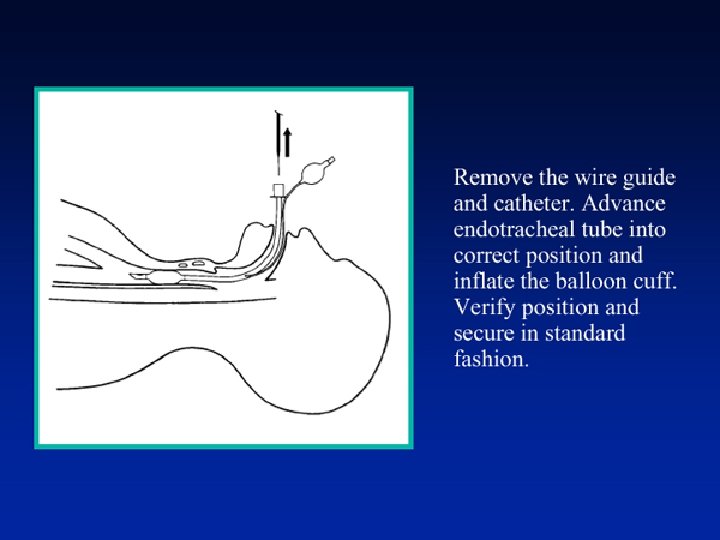 Remove the wire guide and catheter. Advance endotracheal tube into correct position and inflate the balloon cuff. Verify position and secure in standard fashion.